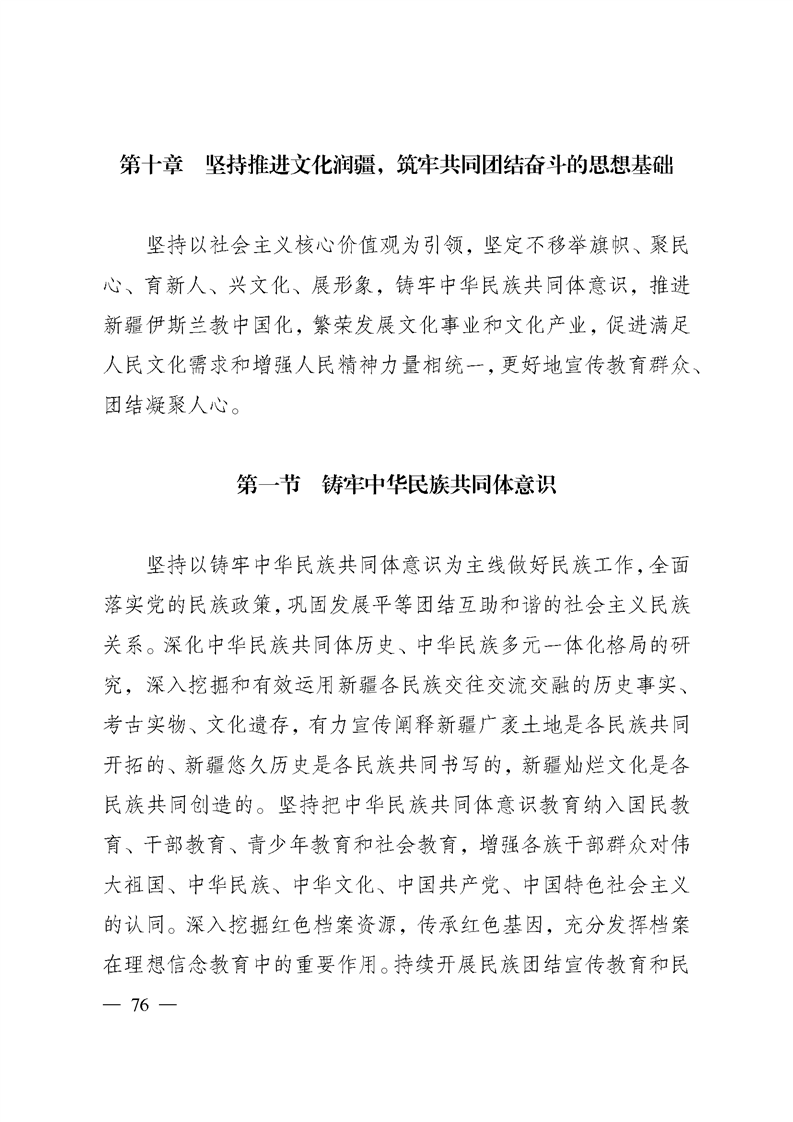 第十章　坚持推进文化润疆，筑牢共同团结奋斗的思想基础

坚持以社会主义核心价值观为引领，坚定不移举旗帜、聚民心、育新人、兴文化、展形象，铸牢中华民族共同体意识，推进新疆伊斯兰教中国化，繁荣发展文化事业和文化产业，促进满足人民文化需求和增强人民精神力量相统一，更好地宣传教育群众、团结凝聚人心。

第一节　铸牢中华民族共同体意识

坚持以铸牢中华民族共同体意识为主线做好民族工作，全面落实党的民族政策，巩固发展平等团结互助和谐的社会主义民族关系。深化中华民族共同体历史、中华民族多元一体化格局的研究，深入挖掘和有效运用新疆各民族交往交流交融的历史事实、考古实物、文化遗存，有力宣传阐释新疆广袤土地是各民族共同开拓的、新疆悠久历史是各民族共同书写的，新疆灿烂文化是各民族共同创造的。坚持把中华民族共同体意识教育纳入国民教育、干部教育、青少年教育和社会教育，增强各族干部群众对伟大祖国、中华民族、中华文化、中国共产党、中国特色社会主义的认同。深入挖掘红色档案资源，传承红色基因，充分发挥档案在理想信念教育中的重要作用。持续开展民族团结宣传教育和民

— 76 —